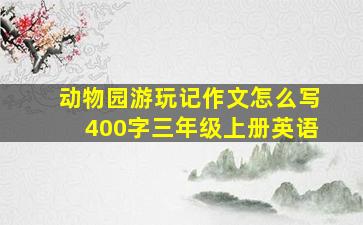 动物园游玩记作文怎么写
400字三年级上册英语